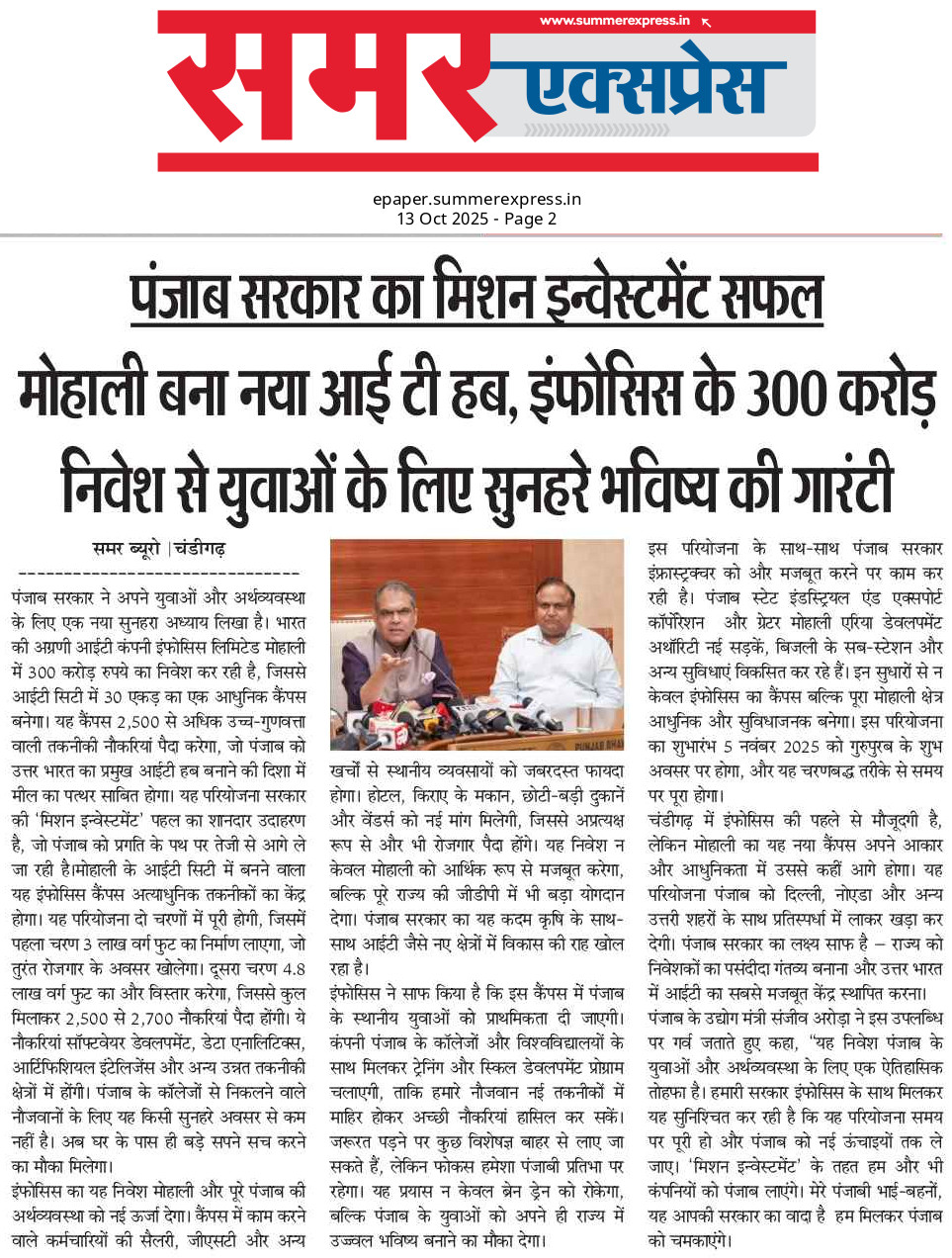 www.summerexpress.in

समर एक्सप्रेस

epaper.summerexpress.in
13 Oct 2025 - Page 2

पंजाब सरकार का मिशन इन्वेस्टमेंट सफल

मोहाली बना नया आई टी हब, इंफोसिस के 300 करोड़ निवेश से युवाओं के लिए सुनहरे भविष्य की गारंटी

समर ब्यूरो |चंडीगढ़

पंजाब सरकार ने अपने युवाओं और अर्थव्यवस्था के लिए एक नया सुनहरा अध्याय लिखा है। भारत की अग्रणी आईटी कंपनी इंफोसिस लिमिटेड मोहाली में 300 करोड़ रुपये का निवेश कर रही है, जिससे आईटी सिटी में 30 एकड़ का एक आधुनिक कैंपस बनेगा। यह कैंपस 2,500 से अधिक उच्च-गुणवत्ता वाली तकनीकी नौकरियां पैदा करेगा, जो पंजाब को उत्तर भारत का प्रमुख आईटी हब बनाने की दिशा में मील का पत्थर साबित होगा। यह परियोजना सरकार की 'मिशन इन्वेस्टमेंट' पहल का शानदार उदाहरण है, जो पंजाब को प्रगति के पथ पर तेजी से आगे ले जा रही है।मोहाली के आईटी सिटी में बनने वाला यह इंफोसिस कैंपस अत्याधुनिक तकनीकों का केंद्र होगा। यह परियोजना दो चरणों में पूरी होगी, जिसमें पहला चरण 3 लाख वर्ग फुट का निर्माण लाएगा, जो तुरंत रोजगार के अवसर खोलेगा। दूसरा चरण 4.8 लाख वर्ग फुट का और विस्तार करेगा, जिससे कुल मिलाकर 2,500 से 2,700 नौकरियां पैदा होंगी। ये नौकरियां सॉफ्टवेयर डेवलपमेंट, डेटा एनालिटिक्स, आर्टिफिशियल इंटेलिजेंस और अन्य उन्नत तकनीकी क्षेत्रों में होंगी। पंजाब के कॉलेजों से निकलने वाले नौजवानों के लिए यह किसी सुनहरे अवसर से कम नहीं है। अब घर के पास ही बड़े सपने सच करने का मौका मिलेगा।

इंफोसिस का यह निवेश मोहाली और पूरे पंजाब की अर्थव्यवस्था को नई ऊर्जा देगा। कैंपस में काम करने वाले कर्मचारियों की सैलरी, जीएसटी और अन्य खर्चों से स्थानीय व्यवसायों को जबरदस्त फायदा होगा। होटल, किराए के मकान, छोटी-बड़ी दुकानें और वेंडर्स को नई मांग मिलेगी, जिससे अप्रत्यक्ष रूप से और भी रोजगार पैदा होंगे। यह निवेश न केवल मोहाली को आर्थिक रूप से मजबूत करेगा, बल्कि पूरे राज्य की जीडीपी में भी बड़ा योगदान देगा। पंजाब सरकार का यह कदम कृषि के साथ-साथ आईटी जैसे नए क्षेत्रों में विकास की राह खोल रहा है।

इंफोसिस ने साफ किया है कि इस कैंपस में पंजाब के स्थानीय युवाओं को प्राथमिकता दी जाएगी। कंपनी पंजाब के कॉलेजों और विश्वविद्यालयों के साथ मिलकर ट्रेनिंग और स्किल डेवलपमेंट प्रोग्राम चलाएगी, ताकि हमारे नौजवान नई तकनीकों में माहिर होकर अच्छी नौकरियां हासिल कर सकें। जरूरत पड़ने पर कुछ विशेषज्ञ बाहर से लाए जा सकते हैं, लेकिन फोकस हमेशा पंजाबी प्रतिभा पर रहेगा। यह प्रयास न केवल ब्रेन ड्रेन को रोकेगा, बल्कि पंजाब के युवाओं को अपने ही राज्य में उज्ज्वल भविष्य बनाने का मौका देगा।

इस परियोजना के साथ-साथ पंजाब सरकार इंफ्रास्ट्रक्चर को और मजबूत करने पर काम कर रही है। पंजाब स्टेट इंडस्ट्रियल एंड एक्सपोर्ट कॉर्पोरेशन और ग्रेटर मोहाली एरिया डेवलपमेंट अथॉरिटी नई सड़कें, बिजली के सब-स्टेशन और अन्य सुविधाएं विकसित कर रहे हैं। इन सुधारों से न केवल इंफोसिस का कैंपस बल्कि पूरा मोहाली क्षेत्र आधुनिक और सुविधाजनक बनेगा। इस परियोजना का शुभारंभ 5 नवंबर 2025 को गुरुपुरब के शुभ अवसर पर होगा, और यह चरणबद्ध तरीके से समय पर पूरा होगा।

चंडीगढ़ में इंफोसिस की पहले से मौजूदगी है, लेकिन मोहाली का यह नया कैंपस अपने आकार और आधुनिकता में उससे कहीं आगे होगा। यह परियोजना पंजाब को दिल्ली, नोएडा और अन्य उत्तरी शहरों के साथ प्रतिस्पर्धा में लाकर खड़ा कर देगी। पंजाब सरकार का लक्ष्य साफ है – राज्य को निवेशकों का पसंदीदा गंतव्य बनाना और उत्तर भारत में आईटी का सबसे मजबूत केंद्र स्थापित करना।

पंजाब के उद्योग मंत्री संजीव अरोड़ा ने इस उपलब्धि पर गर्व जताते हुए कहा, "यह निवेश पंजाब के युवाओं और अर्थव्यवस्था के लिए एक ऐतिहासिक तोहफा है। हमारी सरकार इंफोसिस के साथ मिलकर यह सुनिश्चित कर रही है कि यह परियोजना समय पर पूरी हो और पंजाब को नई ऊंचाइयों तक ले जाए। 'मिशन इन्वेस्टमेंट' के तहत हम और भी कंपनियों को पंजाब लाएंगे। मेरे पंजाबी भाई-बहनों, यह आपकी सरकार का वादा है हम मिलकर पंजाब को चमकाएंगे।